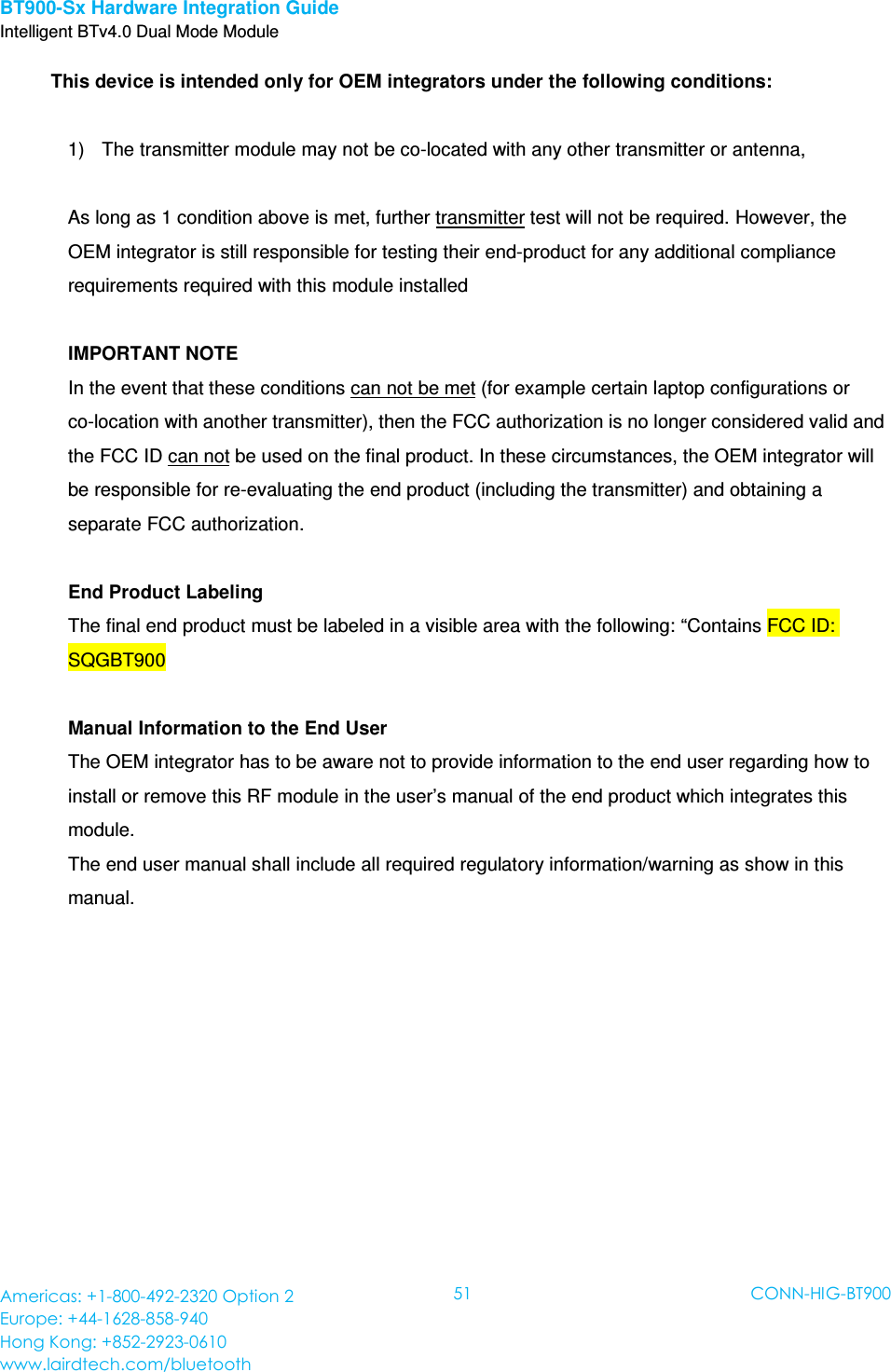 BT900-Sx Hardware Integration Guide
Intelligent BTv4.0 Dual Mode Module

This device is intended only for OEM integrators under the following conditions:

1) The transmitter module may not be co-located with any other transmitter or antenna,

As long as 1 condition above is met, further transmitter test will not be required. However, the OEM integrator is still responsible for testing their end-product for any additional compliance requirements required with this module installed

IMPORTANT NOTE
In the event that these conditions can not be met (for example certain laptop configurations or co-location with another transmitter), then the FCC authorization is no longer considered valid and the FCC ID can not be used on the final product. In these circumstances, the OEM integrator will be responsible for re-evaluating the end product (including the transmitter) and obtaining a separate FCC authorization.

End Product Labeling
The final end product must be labeled in a visible area with the following: “Contains FCC ID: SQGBT900

Manual Information to the End User
The OEM integrator has to be aware not to provide information to the end user regarding how to install or remove this RF module in the user’s manual of the end product which integrates this module.
The end user manual shall include all required regulatory information/warning as show in this manual.

Americas: +1-800-492-2320 Option 2
Europe: +44-1628-858-940
Hong Kong: +852-2923-0610
www.lairdtech.com/bluetooth

51

CONN-HIG-BT900